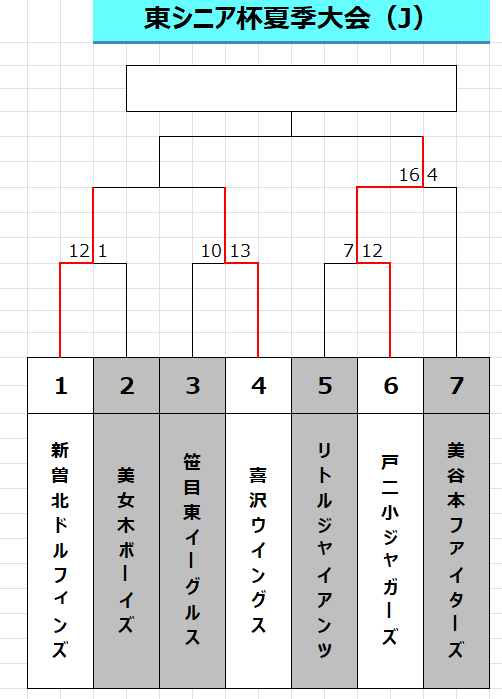 東シニア杯夏季大会（J）

16 4

12 1

10 13

7 12

| 1 | 2 | 3 | 4 | 5 | 6 | 7 |
|---|---|---|---|---|---|---|
| 新曽北ドルフィンズ | 美女木ボーイズ | 笹目東イーグルス | 喜沢ウイングス | リトルジャイアンツ | 戸二小ジャガーズ | 美谷本ファイターズ |